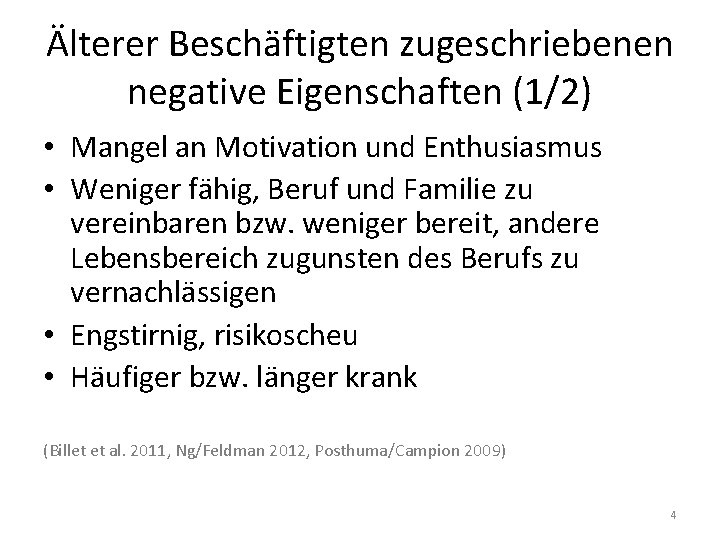 Älterer Beschäftigten zugeschriebenen negative Eigenschaften (1/2)

• Mangel an Motivation und Enthusiasmus
• Weniger fähig, Beruf und Familie zu vereinbaren bzw. weniger bereit, andere Lebensbereich zugunsten des Berufs zu vernachlässigen
• Engstirnig, risikoscheu
• Häufiger bzw. länger krank

(Billet et al. 2011, Ng/Feldman 2012, Posthuma/Campion 2009)

4